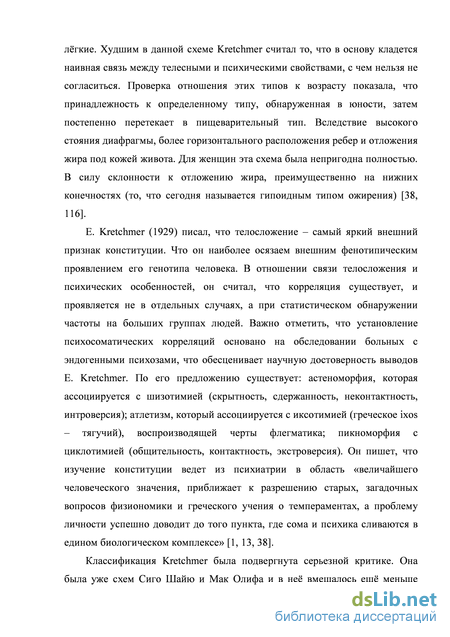 лёгкие. Худшим в данной схеме Kretchmer считал то, что в основу кладется наивная связь между телесными и психическими свойствами, с чем нельзя не согласиться. Проверка отношения этих типов к возрасту показала, что принадлежность к определенному типу, обнаруженная в юности, затем постепенно перетекает в пищеварительный тип. Вследствие высокого стояния диафрагмы, более горизонтального расположения ребер и отложения жира под кожей живота. Для женщин эта схема была непригодна полностью. В силу склонности к отложению жира, преимущественно на нижних конечностях (то, что сегодня называется гипоидным типом ожирения) [38, 116].

E. Kretchmer (1929) писал, что телосложение – самый яркий внешний признак конституции. Что он наиболее осязаем внешним фенотипическим проявлением его генотипа человека. В отношении связи телосложения и психических особенностей, он считал, что корреляция существует, и проявляется не в отдельных случаях, а при статистическом обнаружении частоты на больших группах людей. Важно отметить, что установление психосоматических корреляций основано на обследовании больных с эндогенными психозами, что обесценивает научную достоверность выводов E. Kretchmer. По его предложению существует: астеноморфия, которая ассоциируется с шизотимией (скрытность, сдержанность, неконтактность, интроверсия); атлетизм, который ассоциируется с иксотимией (греческое ixos – тягучий), воспроизводящей черты флегматика; пикноморфия с циклотимией (общительность, контактность, экстроверсия). Он пишет, что изучение конституции ведет из психиатрии в область «величайшего человеческого значения, приближает к разрешению старых, загадочных вопросов физиономики и греческого учения о темпераментах, а проблему личности успешно доводит до того пункта, где сома и психика сливаются в едином биологическом комплексе» [1, 13, 38].

Классификация Kretchmer была подвергнута серьезной критике. Она была уже схем Сиго Шайю и Мак Олифа и в неё вмешалось ещё меньше

dsLib.net
библиотека диссертаций